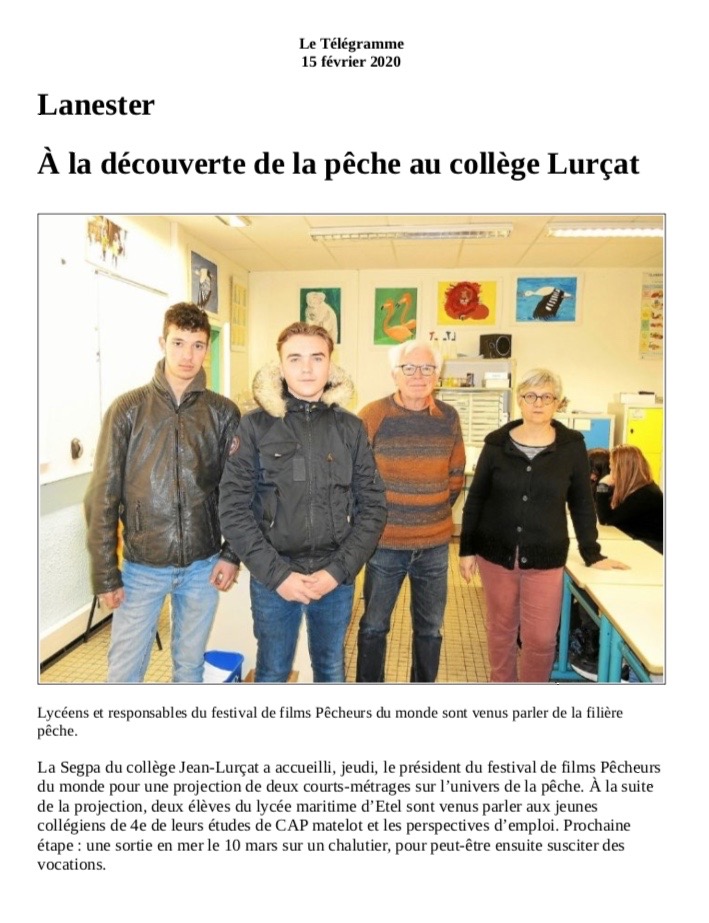 Le Télégramme
15 février 2020

Lanester

À la découverte de la pêche au collège Lurçat

Lycéens et responsables du festival de films Pêcheurs du monde sont venus parler de la filière pêche.

La Segpa du collège Jean-Lurçat a accueilli, jeudi, le président du festival de films Pêcheurs du monde pour une projection de deux courts-métrages sur l'univers de la pêche. À la suite de la projection, deux élèves du lycée maritime d'Etel sont venus parler aux jeunes collégiens de 4e de leurs études de CAP matelot et les perspectives d'emploi. Prochaine étape : une sortie en mer le 10 mars sur un chalutier, pour peut-être ensuite susciter des vocations.